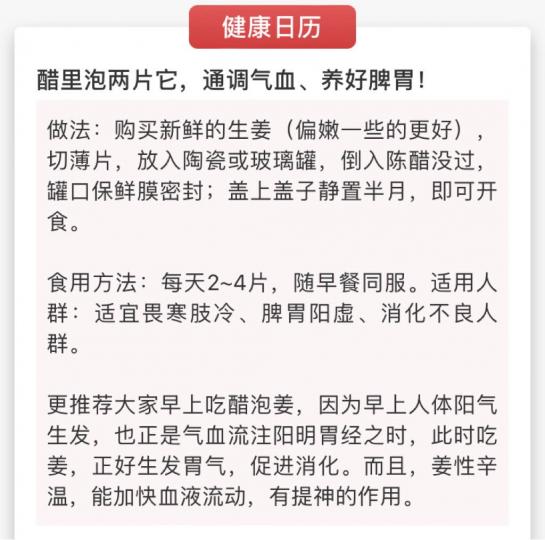 健康日历

醋里泡两片它，通调气血、养好脾胃！

做法：购买新鲜的生姜（偏嫩一些的更好），切薄片，放入陶瓷或玻璃罐，倒入陈醋没过，罐口保鲜膜密封；盖上盖子静置半月，即可开食。

食用方法：每天2~4片，随早餐同服。适用人群：适宜畏寒肢冷、脾胃阳虚、消化不良人群。

更推荐大家早上吃醋泡姜，因为早上人体阳气生发，也正是气血流注阳明胃经之时，此时吃姜，正好生发胃气，促进消化。而且，姜性辛温，能加快血液流动，有提神的作用。